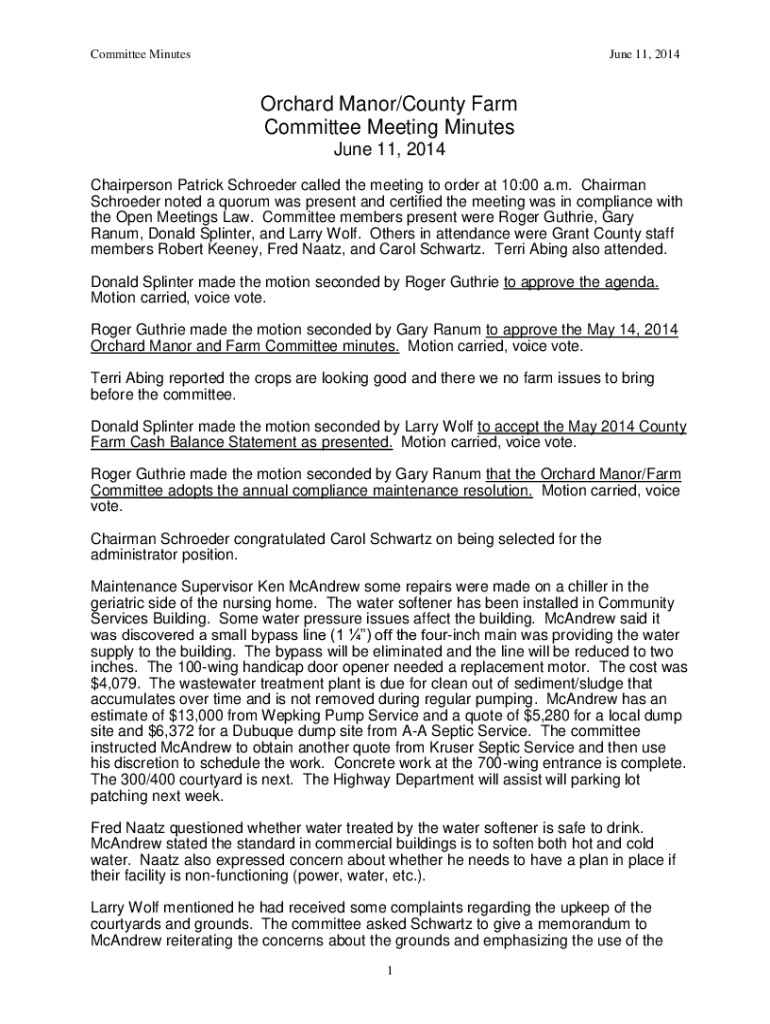 Committee Minutes

June 11, 2014

Orchard Manor/County Farm
Committee Meeting Minutes
June 11, 2014

Chairperson Patrick Schroeder called the meeting to order at 10:00 a.m. Chairman Schroeder noted a quorum was present and certified the meeting was in compliance with the Open Meetings Law. Committee members present were Roger Guthrie, Gary Ranum, Donald Splinter, and Larry Wolf. Others in attendance were Grant County staff members Robert Keeney, Fred Naatz, and Carol Schwartz. Terri Abing also attended.

Donald Splinter made the motion seconded by Roger Guthrie to approve the agenda. Motion carried, voice vote.

Roger Guthrie made the motion seconded by Gary Ranum to approve the May 14, 2014 Orchard Manor and Farm Committee minutes. Motion carried, voice vote.

Terri Abing reported the crops are looking good and there we no farm issues to bring before the committee.

Donald Splinter made the motion seconded by Larry Wolf to accept the May 2014 County Farm Cash Balance Statement as presented. Motion carried, voice vote.

Roger Guthrie made the motion seconded by Gary Ranum that the Orchard Manor/Farm Committee adopts the annual compliance maintenance resolution. Motion carried, voice vote.

Chairman Schroeder congratulated Carol Schwartz on being selected for the administrator position.

Maintenance Supervisor Ken McAndrew some repairs were made on a chiller in the geriatric side of the nursing home. The water softener has been installed in Community Services Building. Some water pressure issues affect the building. McAndrew said it was discovered a small bypass line (1 ¼") off the four-inch main was providing the water supply to the building. The bypass will be eliminated and the line will be reduced to two inches. The 100-wing handicap door opener needed a replacement motor. The cost was $4,079. The wastewater treatment plant is due for clean out of sediment/sludge that accumulates over time and is not removed during regular pumping. McAndrew has an estimate of $13,000 from Wepking Pump Service and a quote of $5,280 for a local dump site and $6,372 for a Dubuque dump site from A-A Septic Service. The committee instructed McAndrew to obtain another quote from Kruser Septic Service and then use his discretion to schedule the work. Concrete work at the 700-wing entrance is complete. The 300/400 courtyard is next. The Highway Department will assist will parking lot patching next week.

Fred Naatz questioned whether water treated by the water softener is safe to drink. McAndrew stated the standard in commercial buildings is to soften both hot and cold water. Naatz also expressed concern about whether he needs to have a plan in place if their facility is non-functioning (power, water, etc.).

Larry Wolf mentioned he had received some complaints regarding the upkeep of the courtyards and grounds. The committee asked Schwartz to give a memorandum to McAndrew reiterating the concerns about the grounds and emphasizing the use of the

1